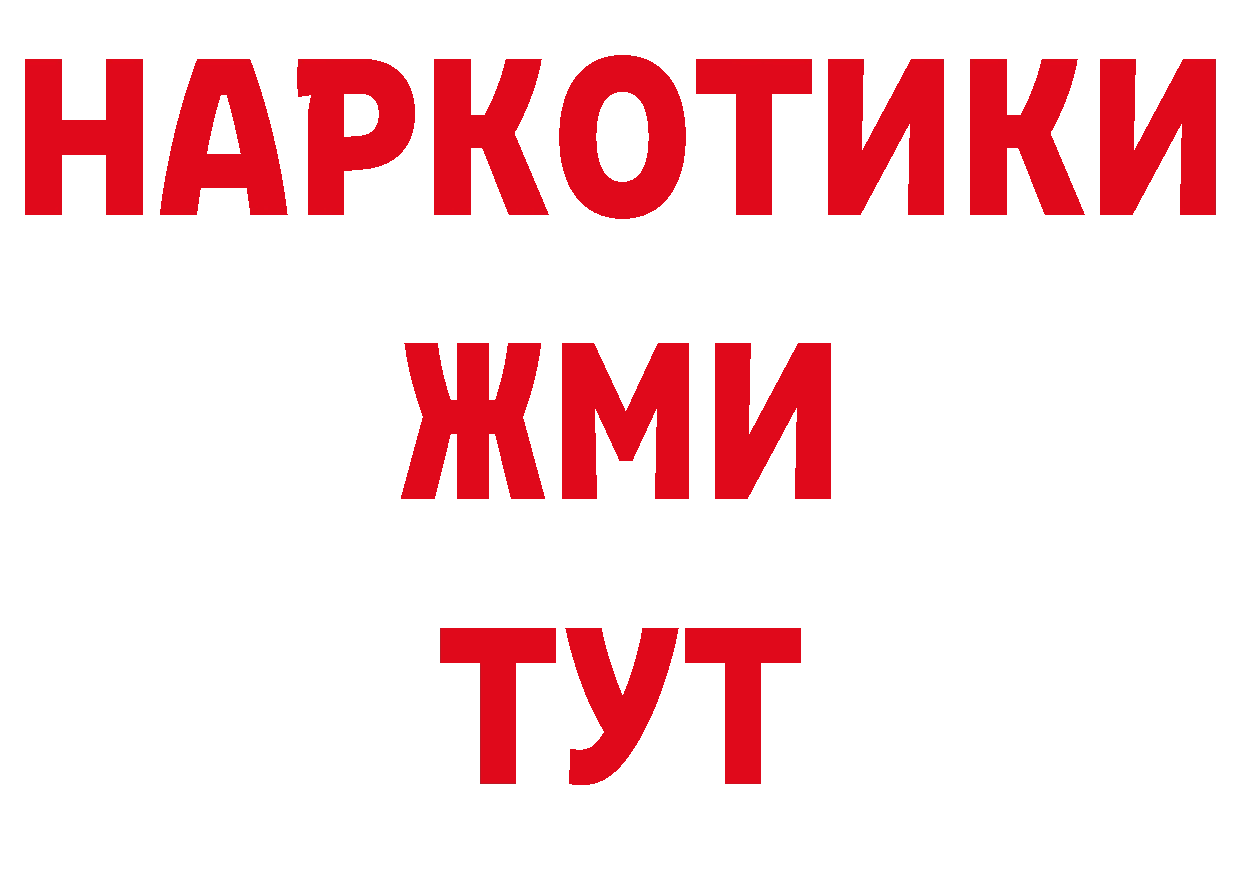 НАРКОТИКИ
ЖМИ
ТУТ